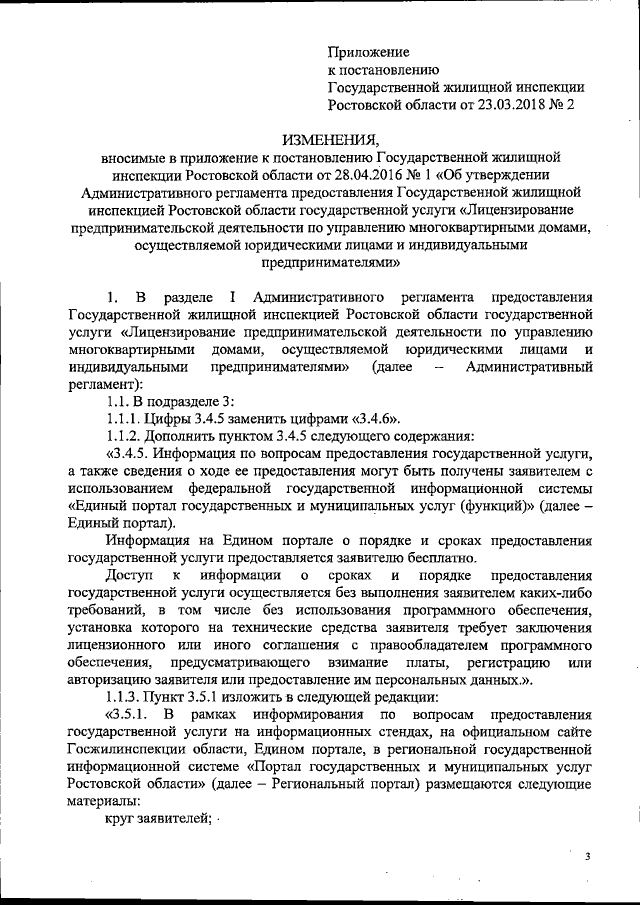 Приложение
к постановлению
Государственной жилищной инспекции
Ростовской области от 23.03.2018 № 2

ИЗМЕНЕНИЯ,
вносимые в приложение к постановлению Государственной жилищной инспекции Ростовской области от 28.04.2016 № 1 «Об утверждении Административного регламента предоставления Государственной жилищной инспекцией Ростовской области государственной услуги «Лицензирование предпринимательской деятельности по управлению многоквартирными домами, осуществляемой юридическими лицами и индивидуальными предпринимателями»

1. В разделе I Административного регламента предоставления Государственной жилищной инспекцией Ростовской области государственной услуги «Лицензирование предпринимательской деятельности по управлению многоквартирными домами, осуществляемой юридическими лицами и индивидуальными предпринимателями» (далее – Административный регламент):

1.1. В подразделе 3:

1.1.1. Цифры 3.4.5 заменить цифрами «3.4.6».

1.1.2. Дополнить пунктом 3.4.5 следующего содержания:

«3.4.5. Информация по вопросам предоставления государственной услуги, а также сведения о ходе ее предоставления могут быть получены заявителем с использованием федеральной государственной информационной системы «Единый портал государственных и муниципальных услуг (функций)» (далее – Единый портал).

Информация на Едином портале о порядке и сроках предоставления государственной услуги предоставляется заявителю бесплатно.

Доступ к информации о сроках и порядке предоставления государственной услуги осуществляется без выполнения заявителем каких-либо требований, в том числе без использования программного обеспечения, установка которого на технические средства заявителя требует заключения лицензионного или иного соглашения с правообладателем программного обеспечения, предусматривающего взимание платы, регистрацию или авторизацию заявителя или предоставление им персональных данных.».

1.1.3. Пункт 3.5.1 изложить в следующей редакции:

«3.5.1. В рамках информирования по вопросам предоставления государственной услуги на информационных стендах, на официальном сайте Госжилинспекции области, Едином портале, в региональной государственной информационной системе «Портал государственных и муниципальных услуг Ростовской области» (далее – Региональный портал) размещаются следующие материалы:

круг заявителей;

3